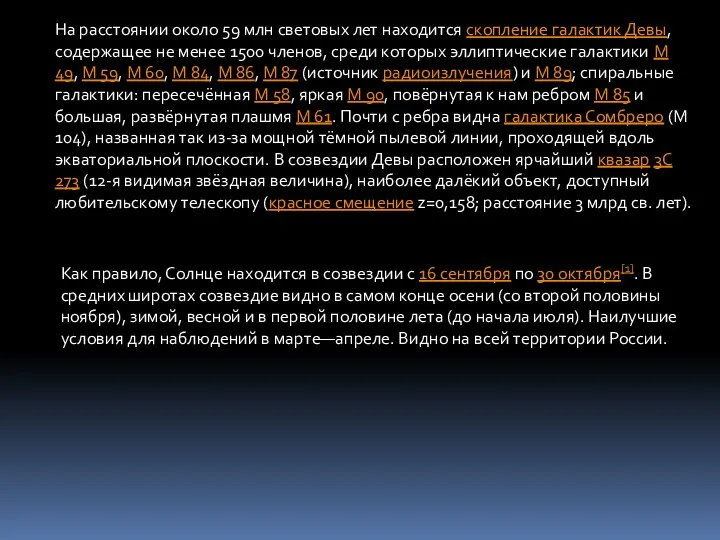 На расстоянии около 59 млн световых лет находится скопление галактик Девы, содержащее не менее 1500 членов, среди которых эллиптические галактики M 49, M 59, M 60, M 84, M 86, M 87 (источник радиоизлучения) и M 89; спиральные галактики: пересечённая M 58, яркая M 90, повёрнутая к нам ребром M 85 и большая, развёрнутая плашмя M 61. Почти с ребра видна галактика Сомбреро (M 104), названная так из-за мощной тёмной пылевой линии, проходящей вдоль экваториальной плоскости. В созвездии Девы расположен ярчайший квазар 3C 273 (12-я видимая звёздная величина), наиболее далёкий объект, доступный любительскому телескопу (красное смещение z=0,158; расстояние 3 млрд св. лет).

Как правило, Солнце находится в созвездии с 16 сентября по 30 октября[1]. В средних широтах созвездие видно в самом конце осени (со второй половины ноября), зимой, весной и в первой половине лета (до начала июля). Наилучшие условия для наблюдений в марте—апреле. Видно на всей территории России.